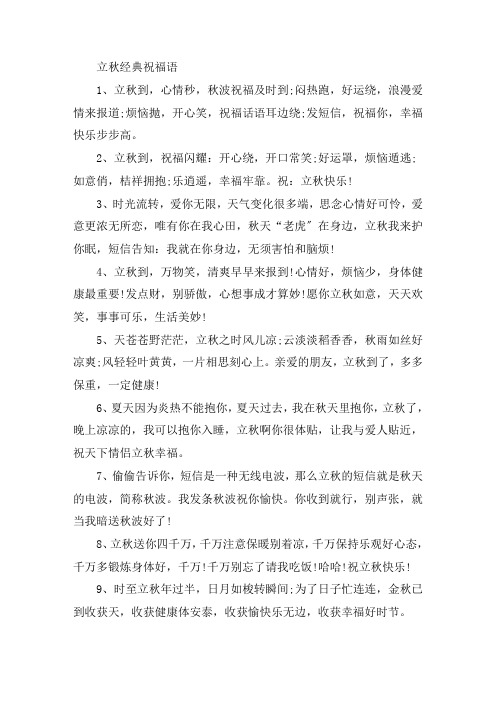 立秋经典祝福语

1、立秋到，心情秒，秋波祝福及时到;闷热跑，好运绕，浪漫爱情来报道;烦恼抛，开心笑，祝福话语耳边绕;发短信，祝福你，幸福快乐步步高。

2、立秋到，祝福闪耀：开心绕，开口常笑;好运罩，烦恼遁逃;如意俏，桔祥拥抱;乐逍遥，幸福牢靠。祝：立秋快乐!

3、时光流转，爱你无限，天气变化很多端，思念心情好可怜，爱意更浓无所恋，唯有你在我心田，秋天“老虎”在身边，立秋我来护你眠，短信告知：我就在你身边，无须害怕和脑烦!

4、立秋到，万物笑，清爽早早来报到!心情好，烦恼少，身体健康最重要!发点财，别骄傲，心想事成才算妙!愿你立秋如意，天天欢笑，事事可乐，生活美妙!

5、天苍苍野茫茫，立秋之时风儿凉;云淡淡稻香香，秋雨如丝好凉爽;风轻轻叶黄黄，一片相思刻心上。亲爱的朋友，立秋到了，多多保重，一定健康!

6、夏天因为炎热不能抱你，夏天过去，我在秋天里抱你，立秋了，晚上凉凉的，我可以抱你入睡，立秋啊你很体贴，让我与爱人贴近，祝天下情侣立秋幸福。

7、偷偷告诉你，短信是一种无线电波，那么立秋的短信就是秋天的电波，简称秋波。我发条秋波祝你愉快。你收到就行，别声张，就当我暗送秋波好了!

8、立秋送你四千万，千万注意保暖别着凉，千万保持乐观好心态，千万多锻炼身体好，千万!千万别忘了请我吃饭!哈哈!祝立秋快乐!

9、时至立秋年过半，日月如梭转瞬间;为了日子忙连连，金秋已到收获天，收获健康体安泰，收获愉快乐无边，收获幸福好时节。